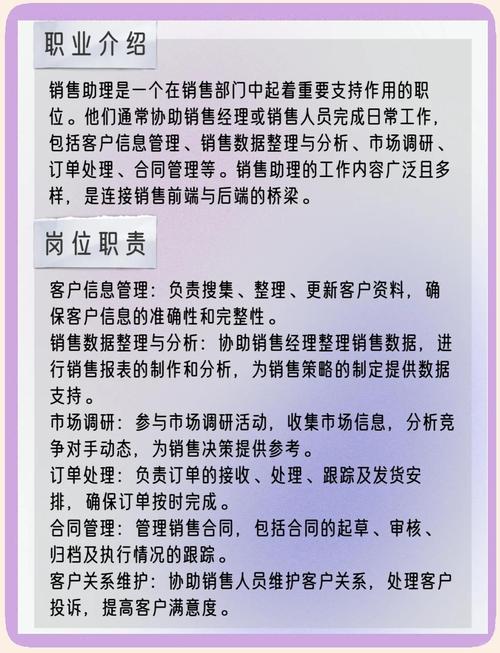 职业介绍

销售助理是一个在销售部门中起着重要支持作用的职位。他们通常协助销售经理或销售人员完成日常工作，包括客户信息管理、销售数据整理与分析、市场调研、订单处理、合同管理等。销售助理的工作内容广泛且多样，是连接销售前端与后端的桥梁。

岗位职责

客户信息管理：负责搜集、整理、更新客户资料，确保客户信息的准确性和完整性。
销售数据整理与分析：协助销售经理整理销售数据，进行销售报表的制作和分析，为销售策略的制定提供数据支持。
市场调研：参与市场调研活动，收集市场信息，分析竞争对手动态，为销售决策提供参考。
订单处理：负责订单的接收、处理、跟踪及发货安排，确保订单按时完成。
合同管理：管理销售合同，包括合同的起草、审核、归档及执行情况的跟踪。
客户关系维护：协助销售人员维护客户关系，处理客户投诉，提高客户满意度。